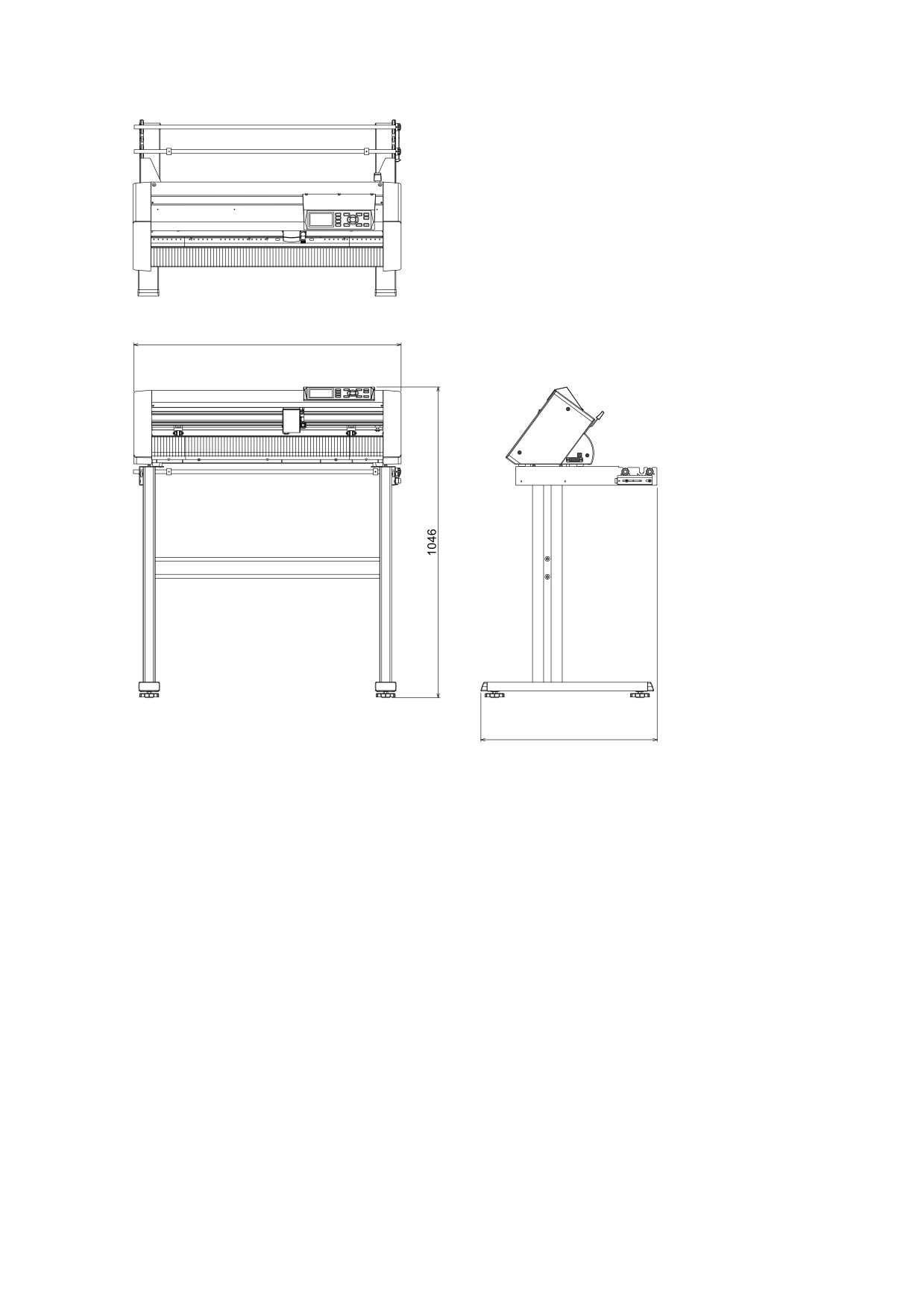 1046